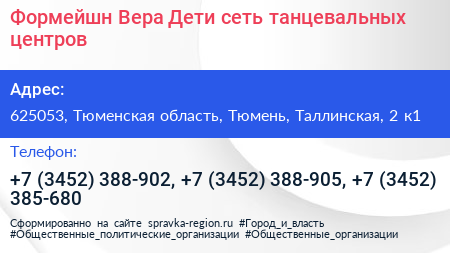 Формейшн Вера Дети сеть танцевальных центров

Адрес:

625053, Тюменская область, Тюмень, Таллинская, 2 к1

Телефон:

+7 (3452) 388-902, +7 (3452) 388-905, +7 (3452) 385-680

Сформированно на сайте spravka-region.ru #Город_и_власть #Общественные_политические_организации #Общественные_организации